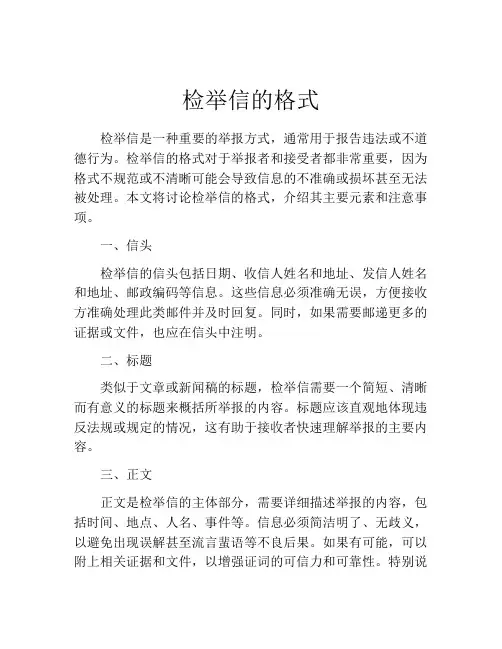 检举信的格式

检举信是一种重要的举报方式，通常用于报告违法或不道德行为。检举信的格式对于举报者和接受者都非常重要，因为格式不规范或不清晰可能会导致信息的不准确或损坏甚至无法被处理。本文将讨论检举信的格式，介绍其主要元素和注意事项。

一、信头

检举信的信头包括日期、收信人姓名和地址、发信人姓名和地址、邮政编码等信息。这些信息必须准确无误，方便接收方准确处理此类邮件并及时回复。同时，如果需要邮递更多的证据或文件，也应在信头中注明。

二、标题

类似于文章或新闻稿的标题，检举信需要一个简短、清晰而有意义的标题来概括所举报的内容。标题应该直观地体现违反法规或规定的情况，这有助于接收者快速理解举报的主要内容。

三、正文

正文是检举信的主体部分，需要详细描述举报的内容，包括时间、地点、人名、事件等。信息必须简洁明了、无歧义，以避免出现误解甚至流言蜚语等不良后果。如果有可能，可以附上相关证据和文件，以增强证词的可信力和可靠性。特别说